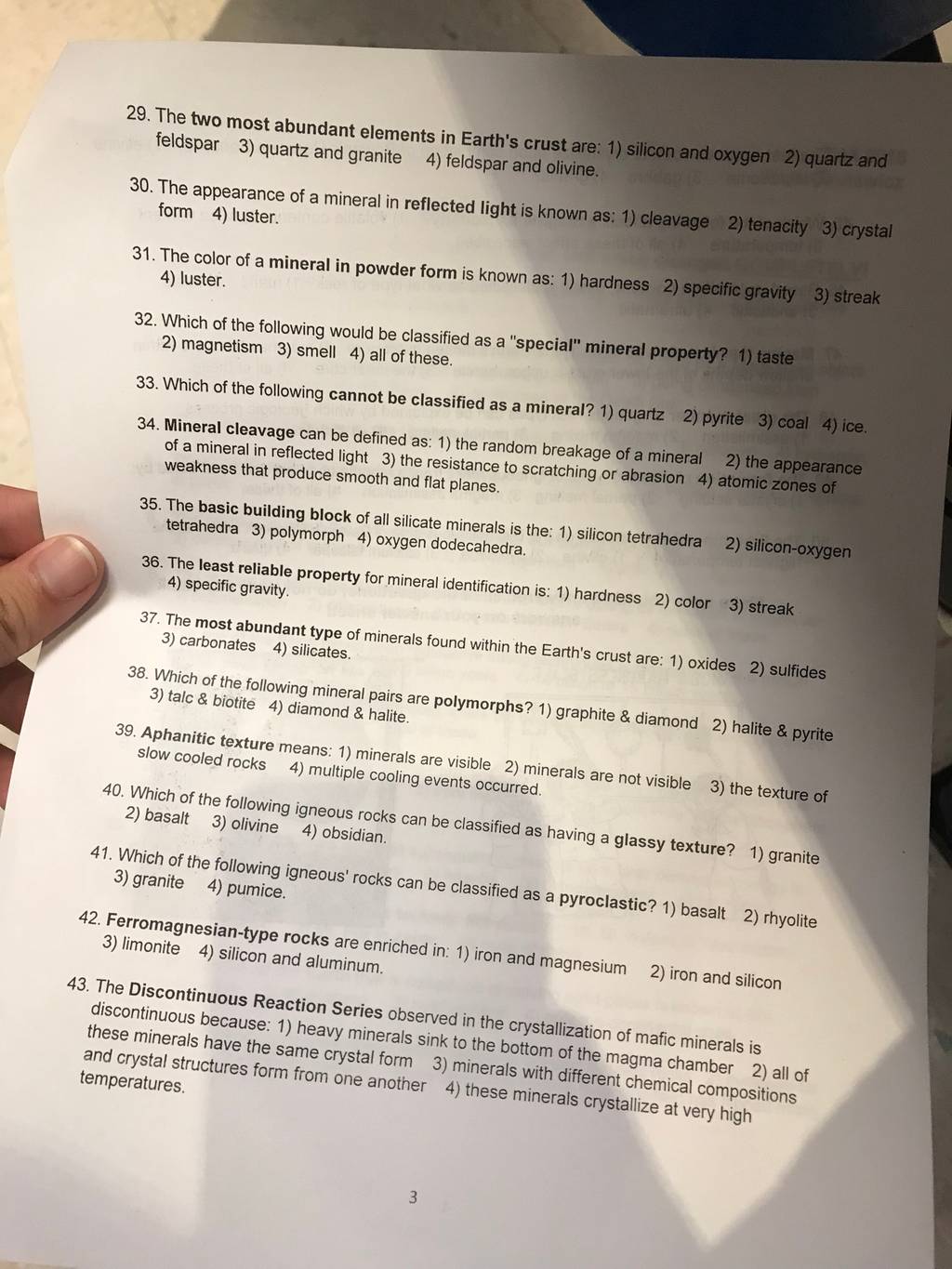 29. The two most abundant elements in Earth's crust are: 1) silicon and oxygen 2) quartz and feldspar 3) quartz and granite 4) feldspar and olivine.

30. The appearance of a mineral in reflected light is known as: 1) cleavage 2) tenacity 3) crystal form 4) luster.

31. The color of a mineral in powder form is known as: 1) hardness 2) specific gravity 3) streak 4) luster.

32. Which of the following would be classified as a "special" mineral property? 1) taste 2) magnetism 3) smell 4) all of these.

33. Which of the following cannot be classified as a mineral? 1) quartz 2) pyrite 3) coal 4) ice.

34. Mineral cleavage can be defined as: 1) the random breakage of a mineral 2) the appearance of a mineral in reflected light 3) the resistance to scratching or abrasion 4) atomic zones of weakness that produce smooth and flat planes.

35. The basic building block of all silicate minerals is the: 1) silicon tetrahedra 2) silicon-oxygen tetrahedra 3) polymorph 4) oxygen dodecahedra.

36. The least reliable property for mineral identification is: 1) hardness 2) color 3) streak 4) specific gravity.

37. The most abundant type of minerals found within the Earth's crust are: 1) oxides 2) sulfides 3) carbonates 4) silicates.

38. Which of the following mineral pairs are polymorphs? 1) graphite & diamond 2) halite & pyrite 3) talc & biotite 4) diamond & halite.

39. Aphanitic texture means: 1) minerals are visible 2) minerals are not visible 3) the texture of slow cooled rocks 4) multiple cooling events occurred.

40. Which of the following igneous rocks can be classified as having a glassy texture? 1) granite 2) basalt 3) olivine 4) obsidian.

41. Which of the following igneous' rocks can be classified as a pyroclastic? 1) basalt 2) rhyolite 3) granite 4) pumice.

42. Ferromagnesian-type rocks are enriched in: 1) iron and magnesium 2) iron and silicon 3) limonite 4) silicon and aluminum.

43. The Discontinuous Reaction Series observed in the crystallization of mafic minerals is discontinuous because: 1) heavy minerals sink to the bottom of the magma chamber 2) all of these minerals have the same crystal form 3) minerals with different chemical compositions and crystal structures form from one another 4) these minerals crystallize at very high temperatures.

3